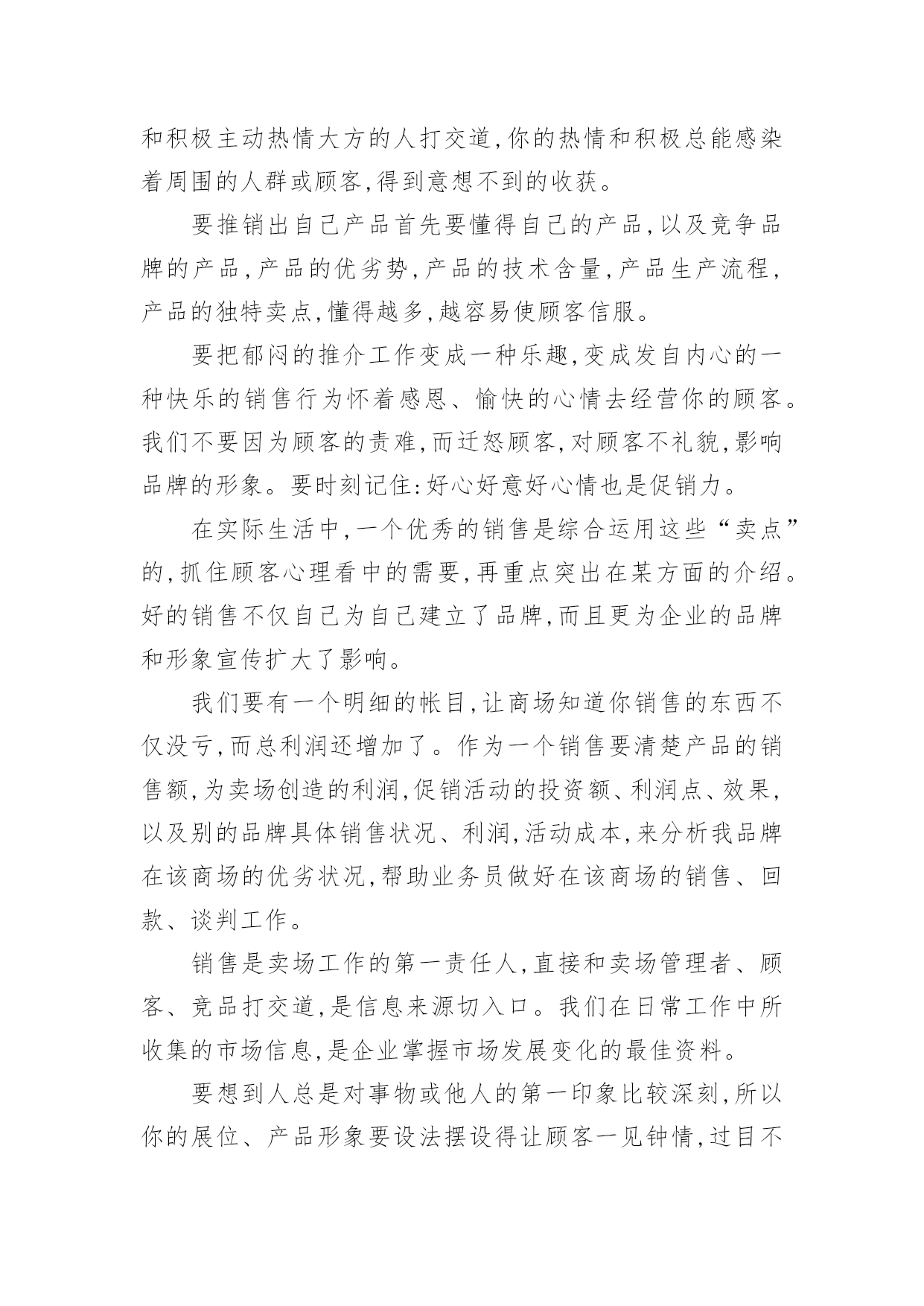 和积极主动热情大方的人打交道,你的热情和积极总能感染着周围的人群或顾客,得到意想不到的收获。

要推销出自己产品首先要懂得自己的产品,以及竞争品牌的产品,产品的优劣势,产品的技术含量,产品生产流程,产品的独特卖点,懂得越多,越容易使顾客信服。

要把郁闷的推介工作变成一种乐趣,变成发自内心的一种快乐的销售行为怀着感恩、愉快的心情去经营你的顾客。我们不要因为顾客的责难,而迁怒顾客,对顾客不礼貌,影响品牌的形象。要时刻记住:好心好意好心情也是促销力。

在实际生活中,一个优秀的销售是综合运用这些“卖点”的,抓住顾客心理看中的需要,再重点突出在某方面的介绍。好的销售不仅自己为自己建立了品牌,而且更为企业的品牌和形象宣传扩大了影响。

我们要有一个明细的帐目,让商场知道你销售的东西不仅没亏,而总利润还增加了。作为一个销售要清楚产品的销售额,为卖场创造的利润,促销活动的投资额、利润点、效果,以及别的品牌具体销售状况、利润,活动成本,来分析我品牌在该商场的优劣状况,帮助业务员做好在该商场的销售、回款、谈判工作。

销售是卖场工作的第一责任人,直接和卖场管理者、顾客、竞品打交道,是信息来源切入口。我们在日常工作中所收集的市场信息,是企业掌握市场发展变化的最佳资料。

要想到人总是对事物或他人的第一印象比较深刻,所以你的展位、产品形象要设法摆设得让顾客一见钟情,过目不